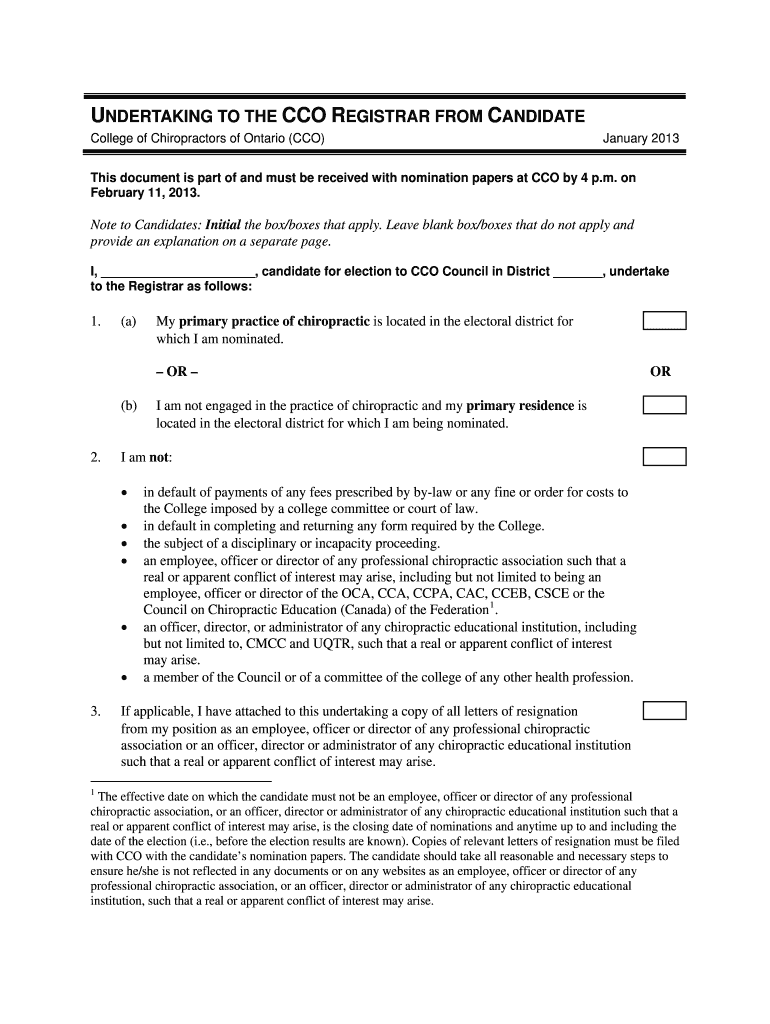 UNDERTAKING TO THE CCO REGISTRAR FROM CANDIDATE

College of Chiropractors of Ontario (CCO) January 2013

This document is part of and must be received with nomination papers at CCO by 4 p.m. on February 11, 2013.

Note to Candidates: Initial the box/boxes that apply. Leave blank box/boxes that do not apply and provide an explanation on a separate page.

I, ______________________, candidate for election to CCO Council in District _______, undertake to the Registrar as follows:

1. (a) My primary practice of chiropractic is located in the electoral district for which I am nominated.

– OR –

OR

(b) I am not engaged in the practice of chiropractic and my primary residence is located in the electoral district for which I am being nominated.

2. I am not:

• in default of payments of any fees prescribed by by-law or any fine or order for costs to the College imposed by a college committee or court of law.
• in default in completing and returning any form required by the College.
• the subject of a disciplinary or incapacity proceeding.
• an employee, officer or director of any professional chiropractic association such that a real or apparent conflict of interest may arise, including but not limited to being an employee, officer or director of the OCA, CCA, CCPA, CAC, CCEB, CSCE or the Council on Chiropractic Education (Canada) of the Federation$^1$.
• an officer, director, or administrator of any chiropractic educational institution, including but not limited to, CMCC and UQTR, such that a real or apparent conflict of interest may arise.
• a member of the Council or of a committee of the college of any other health profession.

3. If applicable, I have attached to this undertaking a copy of all letters of resignation from my position as an employee, officer or director of any professional chiropractic association or an officer, director or administrator of any chiropractic educational institution such that a real or apparent conflict of interest may arise.

$^1$ The effective date on which the candidate must not be an employee, officer or director of any professional chiropractic association, or an officer, director or administrator of any chiropractic educational institution such that a real or apparent conflict of interest may arise, is the closing date of nominations and anytime up to and including the date of the election (i.e., before the election results are known). Copies of relevant letters of resignation must be filed with CCO with the candidate's nomination papers. The candidate should take all reasonable and necessary steps to ensure he/she is not reflected in any documents or on any websites as an employee, officer or director of any professional chiropractic association, or an officer, director or administrator of any chiropractic educational institution, such that a real or apparent conflict of interest may arise.